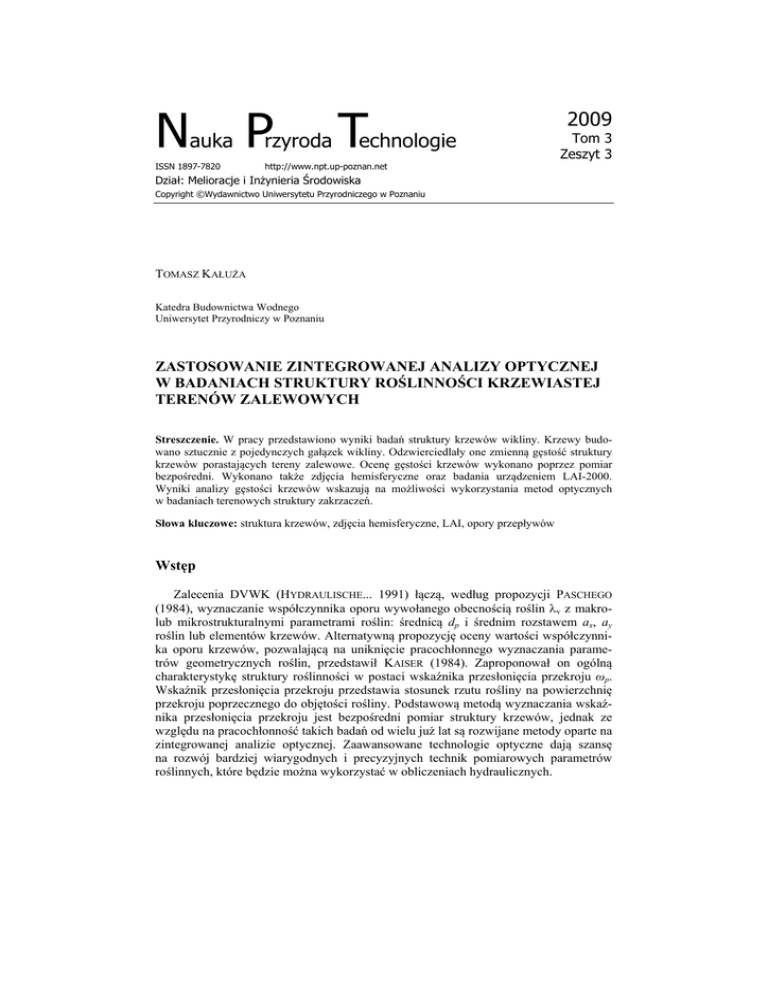 Nauka Przyroda Technologie

2009
Tom 3
Zeszyt 3

ISSN 1897-7820 http://www.npt.up-poznan.net

Dział: Melioracje i Inżynieria Środowiska

Copyright ©Wydawnictwo Uniwersytetu Przyrodniczego w Poznaniu

TOMASZ KAŁUŻA

Katedra Budownictwa Wodnego
Uniwersytet Przyrodniczy w Poznaniu

ZASTOSOWANIE ZINTEGROWANEJ ANALIZY OPTYCZNEJ W BADANIACH STRUKTURY ROŚLINNOŚCI KRZEWIASTEJ TERENÓW ZALEWOWYCH

Streszczenie. W pracy przedstawiono wyniki badań struktury krzewów wikliny. Krzewy budowano sztucznie z pojedynczych gałązek wikliny. Odzwierciedlały one zmienną gęstość struktury krzewów porastających tereny zalewowe. Ocenę gęstości krzewów wykonano poprzez pomiar bezpośredni. Wykonano także zdjęcia hemisferyczne oraz badania urządzeniem LAI-2000. Wyniki analizy gęstości krzewów wskazują na możliwości wykorzystania metod optycznych w badaniach terenowych struktury zakrzaczeń.

Słowa kluczowe: struktura krzewów, zdjęcia hemisferyczne, LAI, opory przepływów

Wstęp

Zalecenia DVWK (HYDRAULISCHE... 1991) łączą, według propozycji PASCHEGO (1984), wyznaczanie współczynnika oporu wywołanego obecnością roślin $\lambda_v$ z makro- lub mikrostrukturalnymi parametrami roślin: średnicą $d_p$ i średnim rozstawem $a_x$, $a_y$ roślin lub elementów krzewów. Alternatywną propozycję oceny wartości współczynnika oporu krzewów, pozwalającą na uniknięcie pracochłonnego wyznaczania parametrów geometrycznych roślin, przedstawił KAISER (1984). Zaproponował on ogólną charakterystykę struktury roślinności w postaci wskaźnika przesłonięcia przekroju $\omega_p$. Wskaźnik przesłonięcia przekroju przedstawia stosunek rzutu rośliny na powierzchnię przekroju poprzecznego do objętości rośliny. Podstawową metodą wyznaczania wskaźnika przesłonięcia przekroju jest bezpośredni pomiar struktury krzewów, jednak ze względu na pracochłonność takich badań od wielu już lat są rozwijane metody oparte na zintegrowanej analizie optycznej. Zaawansowane technologie optyczne dają szansę na rozwój bardziej wiarygodnych i precyzyjnych technik pomiarowych parametrów roślinnych, które będzie można wykorzystać w obliczeniach hydraulicznych.